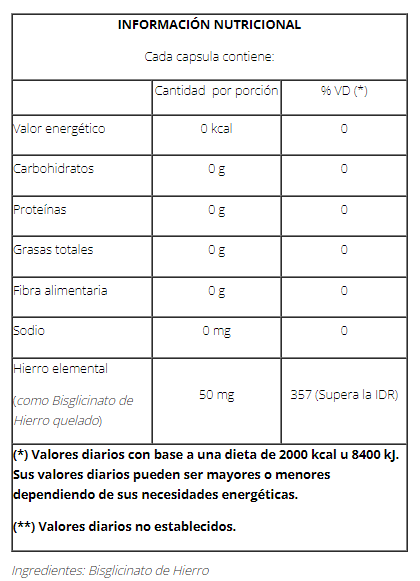 INFORMACIÓN NUTRICIONAL

Cada capsula contiene:

| | Cantidad por porción | % VD (*) |
|---|---|---|
| Valor energético | 0 kcal | 0 |
| Carbohidratos | 0 g | 0 |
| Proteínas | 0 g | 0 |
| Grasas totales | 0 g | 0 |
| Fibra alimentaria | 0 g | 0 |
| Sodio | 0 mg | 0 |
| Hierro elemental (como Bisglicinato de Hierro quelado) | 50 mg | 357 (Supera la IDR) |

(*) Valores diarios con base a una dieta de 2000 kcal u 8400 kJ. Sus valores diarios pueden ser mayores o menores dependiendo de sus necesidades energéticas.

(**) Valores diarios no establecidos.

Ingredientes: Bisglicinato de Hierro